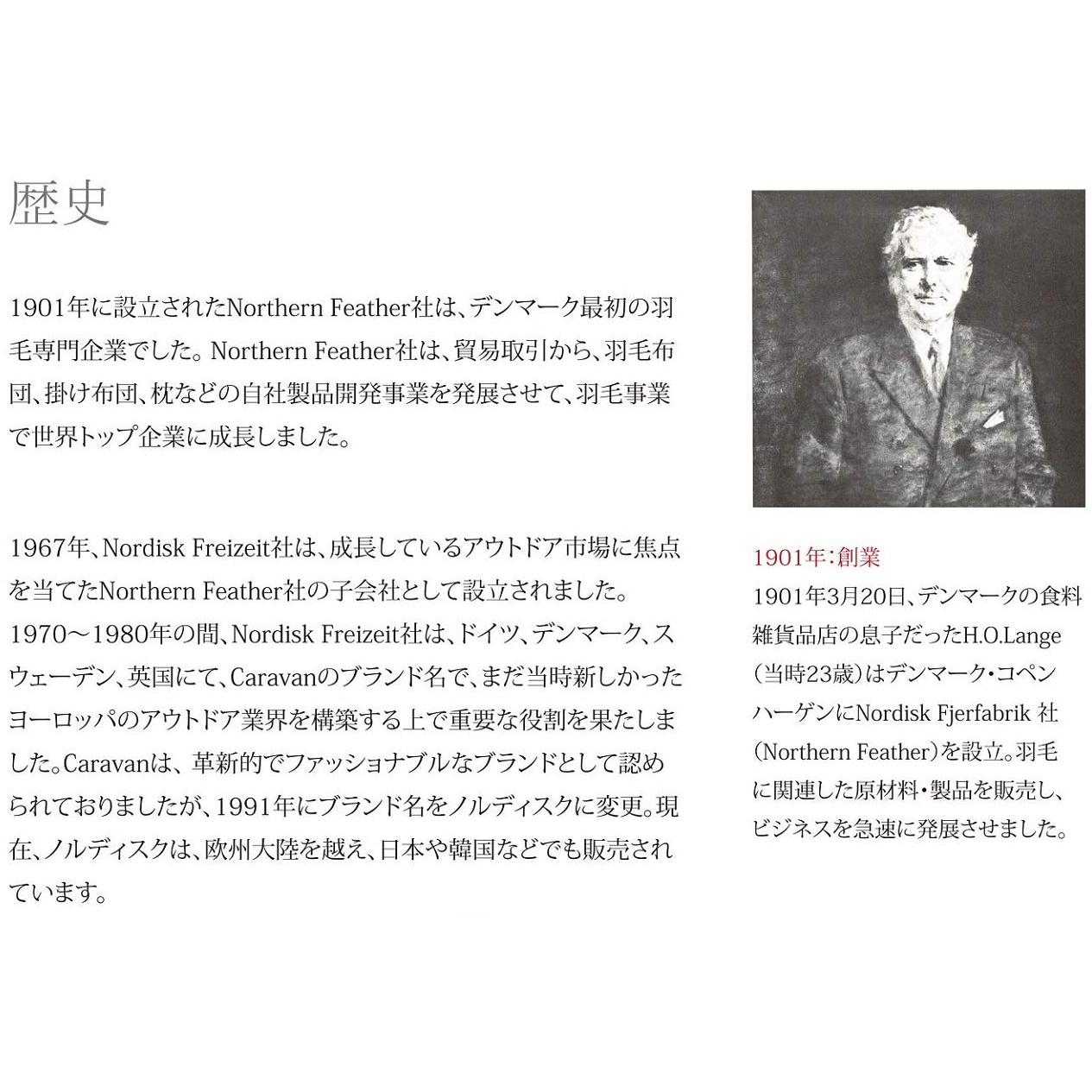 歴史

1901年に設立されたNorthern Feather社は、デンマーク最初の羽毛専門企業でした。Northern Feather社は、貿易取引から、羽毛布団、掛け布団、枕などの自社製品開発事業を発展させて、羽毛事業で世界トップ企業に成長しました。

1967年、Nordisk Freizeit社は、成長しているアウトドア市場に焦点を当てたNorthern Feather社の子会社として設立されました。1970～1980年の間、Nordisk Freizeit社は、ドイツ、デンマーク、スウェーデン、英国にて、Caravanのブランド名で、まだ当時新しかったヨーロッパのアウトドア業界を構築する上で重要な役割を果たしました。Caravanは、革新的でファッショナブルなブランドとして認められておりましたが、1991年にブランド名をノルディスクに変更。現在、ノルディスクは、欧州大陸を越え、日本や韓国などでも販売されています。

1901年：創業
1901年3月20日、デンマークの食料雑貨品店の息子だったH.O.Lange（当時23歳）はデンマーク・コペンハーゲンにNordisk Fjerfabrik 社（Northern Feather）を設立。羽毛に関連した原材料・製品を販売し、ビジネスを急速に発展させました。